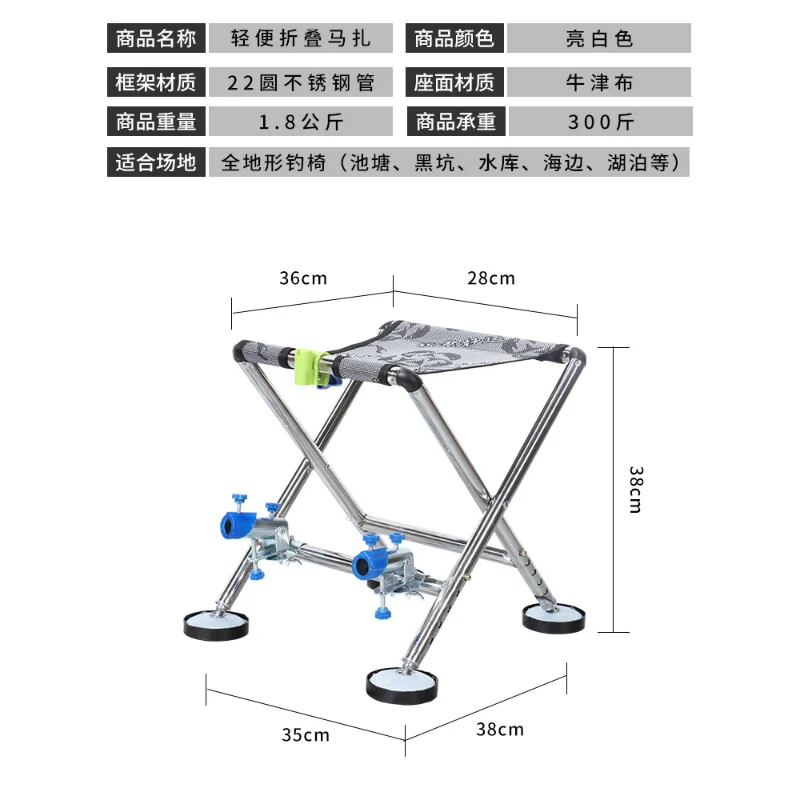 | 商品名称 | 轻便折叠马扎 | 商品颜色 | 亮白色 |
|---|---|---|---|
| 框架材质 | 22圆不锈钢管 | 座面材质 | 牛津布 |
| 商品重量 | 1.8公斤 | 商品承重 | 300斤 |
| 适合场地 | 全地形钓椅（池塘、黑坑、水库、海边、湖泊等） | | |

36cm

28cm

38cm

35cm

38cm